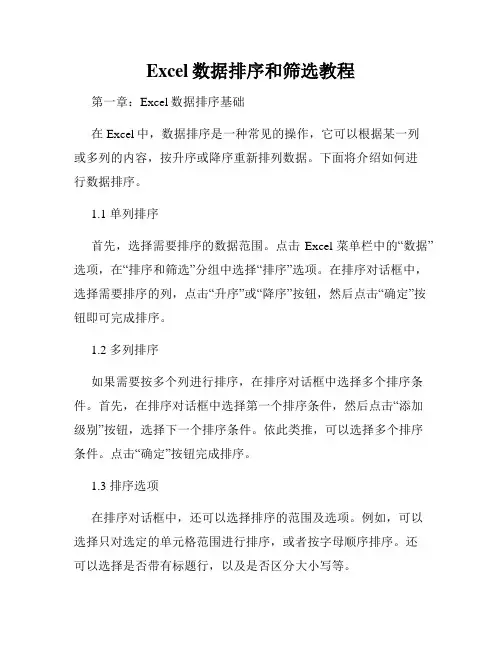 Excel 数据排序和筛选教程

第一章：Excel 数据排序基础

在 Excel 中，数据排序是一种常见的操作，它可以根据某一列或多列的内容，按升序或降序重新排列数据。下面将介绍如何进行数据排序。

1.1 单列排序

首先，选择需要排序的数据范围。点击 Excel 菜单栏中的“数据”选项，在“排序和筛选”分组中选择“排序”选项。在排序对话框中，选择需要排序的列，点击“升序”或“降序”按钮，然后点击“确定”按钮即可完成排序。

1.2 多列排序

如果需要按多个列进行排序，在排序对话框中选择多个排序条件。首先，在排序对话框中选择第一个排序条件，然后点击“添加级别”按钮，选择下一个排序条件。依此类推，可以选择多个排序条件。点击“确定”按钮完成排序。

1.3 排序选项

在排序对话框中，还可以选择排序的范围及选项。例如，可以选择只对选定的单元格范围进行排序，或者按字母顺序排序。还可以选择是否带有标题行，以及是否区分大小写等。